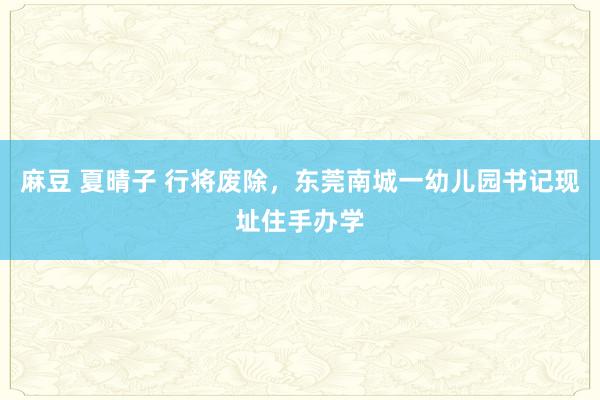 麻豆 夏晴子 行将废除，东莞南城一幼儿园书记现址住手办学